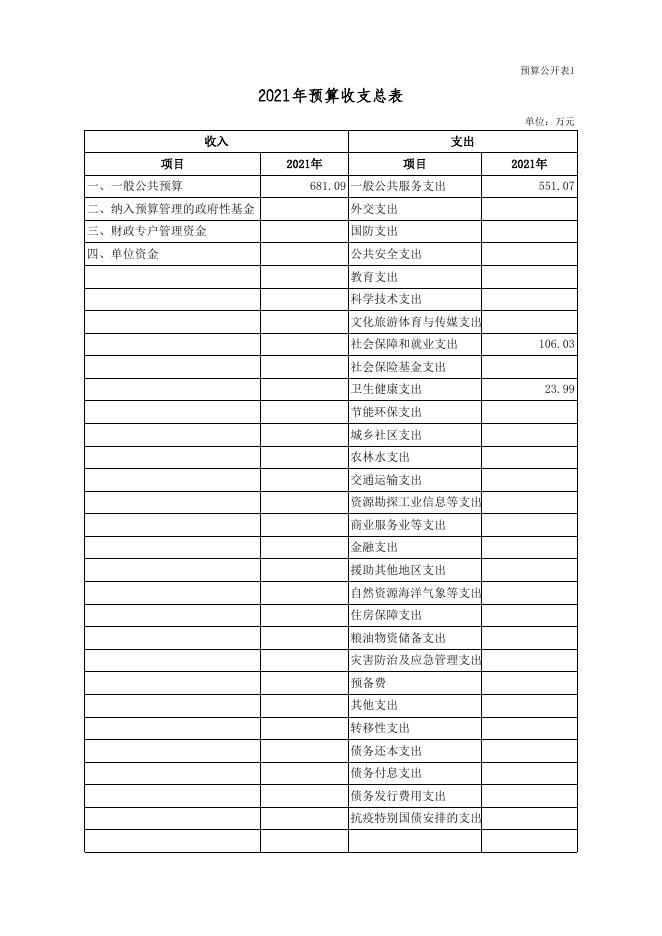 预算公开表1

2021年预算收支总表

单位：万元

| 收入 | | 支出 | |
|---|---|---|---|
| 项目 | 2021年 | 项目 | 2021年 |
| 一、一般公共预算 | 681.09 | 一般公共服务支出 | 551.07 |
| 二、纳入预算管理的政府性基金 | | 外交支出 | |
| 三、财政专户管理资金 | | 国防支出 | |
| 四、单位资金 | | 公共安全支出 | |
| | | 教育支出 | |
| | | 科学技术支出 | |
| | | 文化旅游体育与传媒支出 | |
| | | 社会保障和就业支出 | 106.03 |
| | | 社会保险基金支出 | |
| | | 卫生健康支出 | 23.99 |
| | | 节能环保支出 | |
| | | 城乡社区支出 | |
| | | 农林水支出 | |
| | | 交通运输支出 | |
| | | 资源勘探工业信息等支出 | |
| | | 商业服务业等支出 | |
| | | 金融支出 | |
| | | 援助其他地区支出 | |
| | | 自然资源海洋气象等支出 | |
| | | 住房保障支出 | |
| | | 粮油物资储备支出 | |
| | | 灾害防治及应急管理支出 | |
| | | 预备费 | |
| | | 其他支出 | |
| | | 转移性支出 | |
| | | 债务还本支出 | |
| | | 债务付息支出 | |
| | | 债务发行费用支出 | |
| | | 抗疫特别国债安排的支出 | |
| | | | |